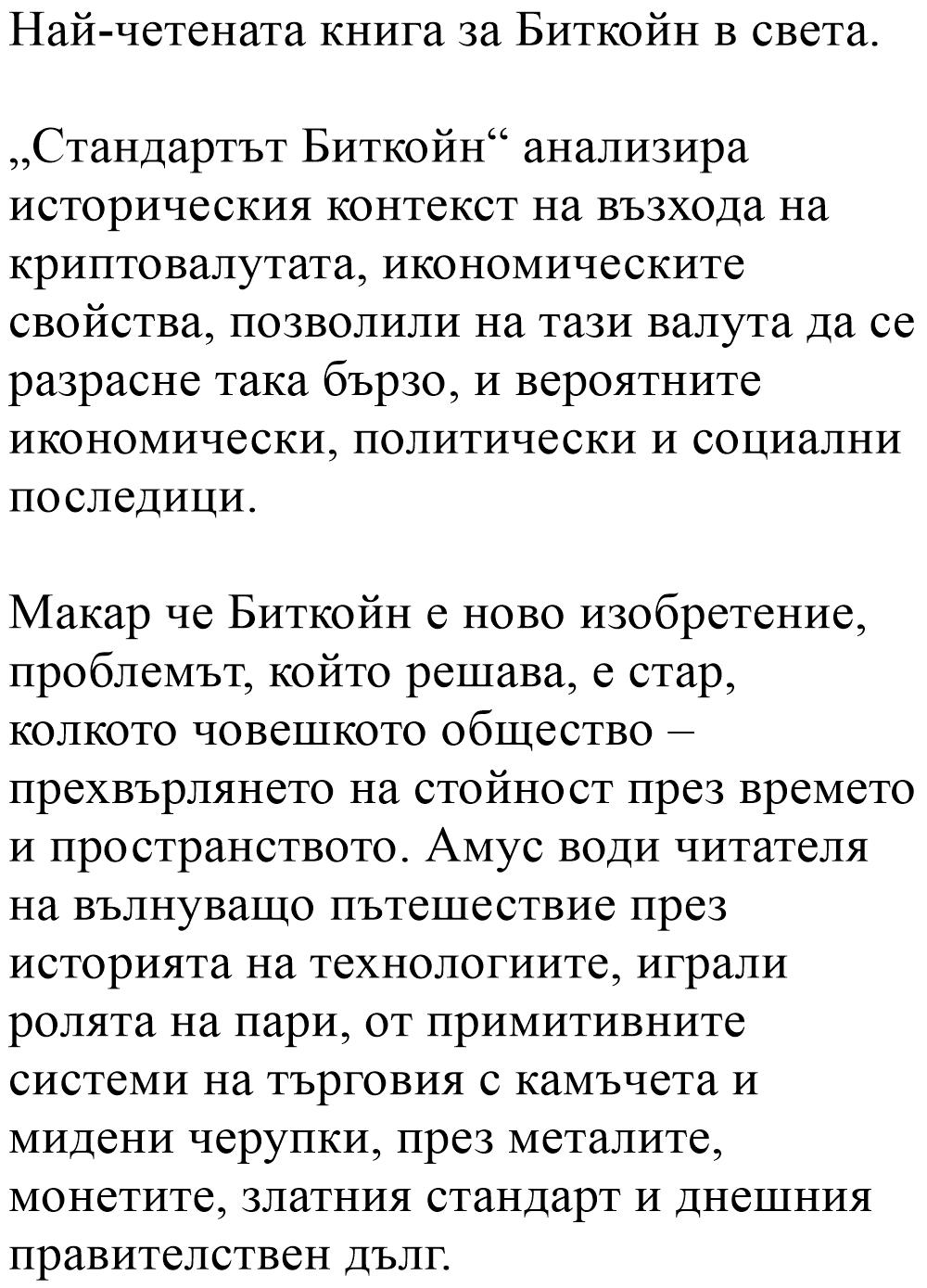 Най-четената книга за Биткойн в света.

„Стандартът Биткойн“ анализира историческия контекст на възхода на криптовалутата, икономическите свойства, позволили на тази валута да се разрасне така бързо, и вероятните икономически, политически и социални последици.

Макар че Биткойн е ново изобретение, проблемът, който решава, е стар, колкото човешкото общество – прехвърлянето на стойност през времето и пространството. Амус води читателя на вълнуващо пътешествие през историята на технологиите, играли ролята на пари, от примитивните системи на търговия с камъчета и мидени черупки, през металите, монетите, златния стандарт и днешния правителствен дълг.